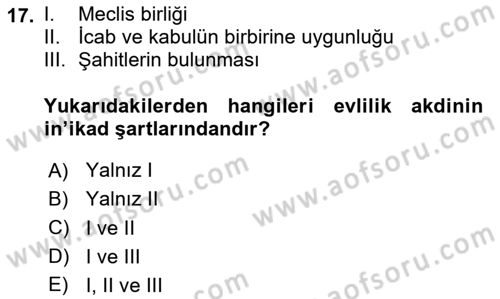 17. I. Meclis birliği
II. İcab ve kabulün birbirine uygunluğu
III. Şahitlerin bulunması

Yukarıdakilerden hangileri evlilik akdinin in'ikad şartlarındandır?

A) Yalnız I
B) Yalnız II
C) I ve II
D) I ve III
E) I, II ve III

www.aofsoru.com